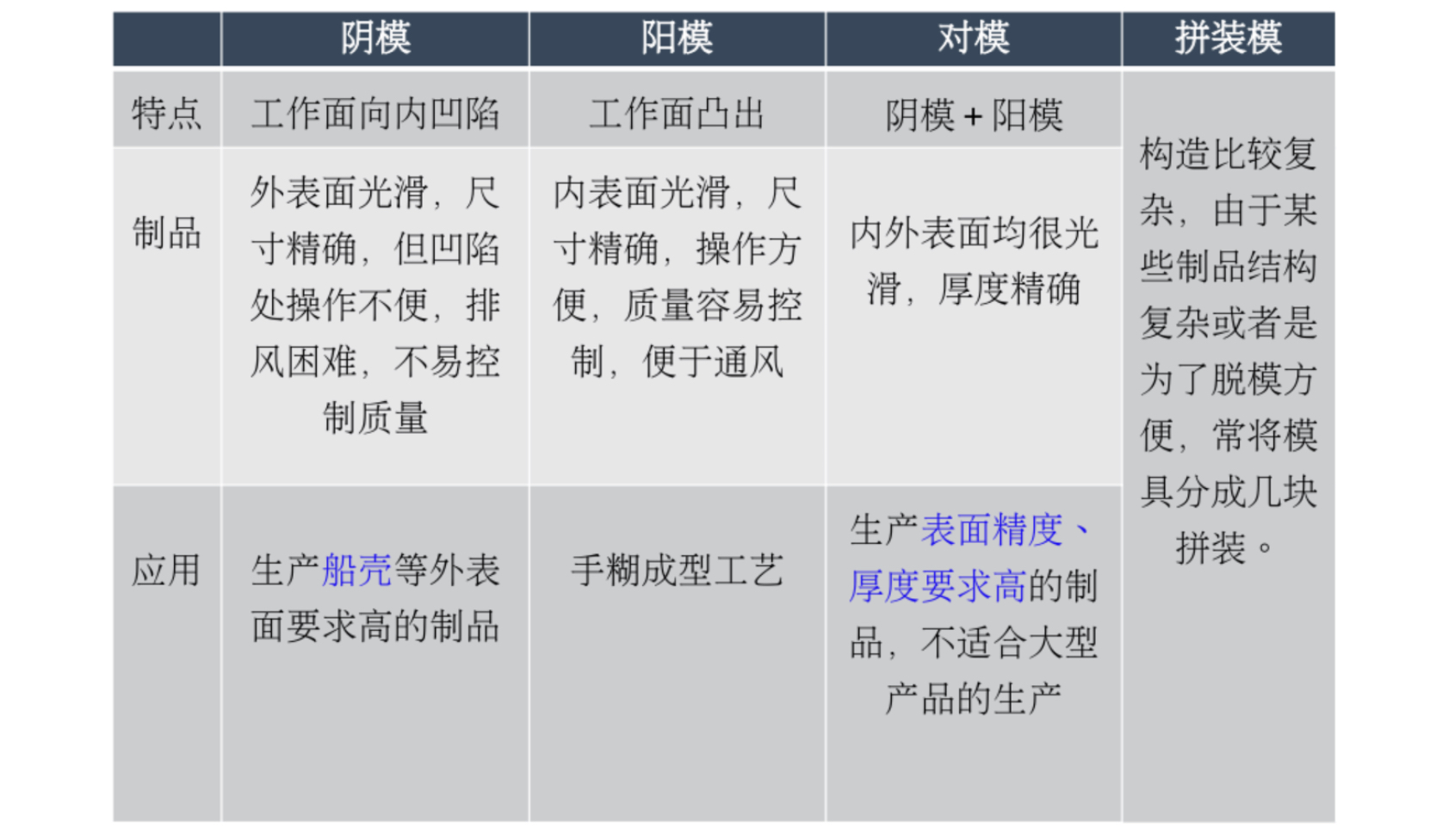 | | 阴模 | 阳模 | 对模 | 拼装模 |
|---|---|---|---|---|
| 特点 | 工作面向内凹陷 | 工作面凸出 | 阴模 + 阳模 | 构造比较复杂，由于某些制品结构复杂或者是为了脱模方便，常将模具分成几块拼装。 |
| 制品 | 外表面光滑，尺寸精确，但凹陷处操作不便，排风困难，不易控制质量 | 内表面光滑，尺寸精确，操作方便，质量容易控制，便于通风 | 内外表面均很光滑，厚度精确 | |
| 应用 | 生产船壳等外表面要求高的制品 | 手糊成型工艺 | 生产表面精度、厚度要求高的制品，不适合大型产品的生产 | |